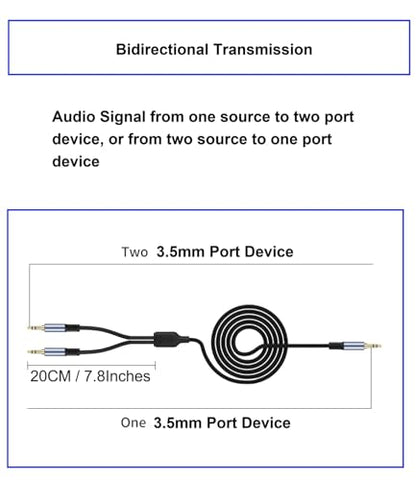 Bidirectional Transmission

Audio Signal from one source to two port device, or from two source to one port device

Two 3.5mm Port Device

20CM / 7.8Inches

One 3.5mm Port Device